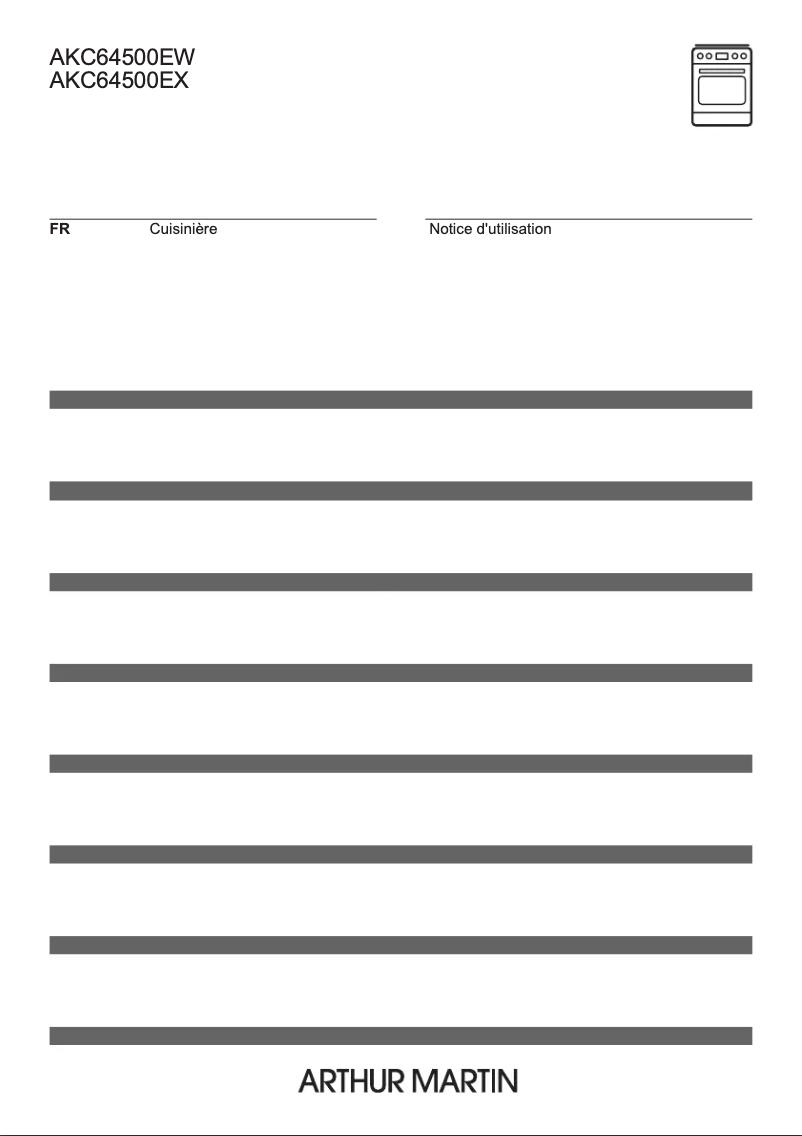 AKC64500EW
AKC64500EX

FR Cuisinière

Notice d'utilisation

ARTHUR MARTIN